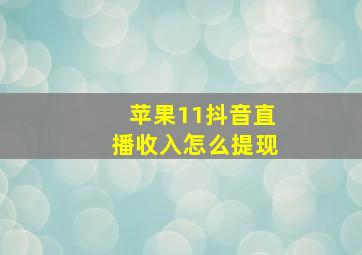 苹果11抖音直播收入怎么提现